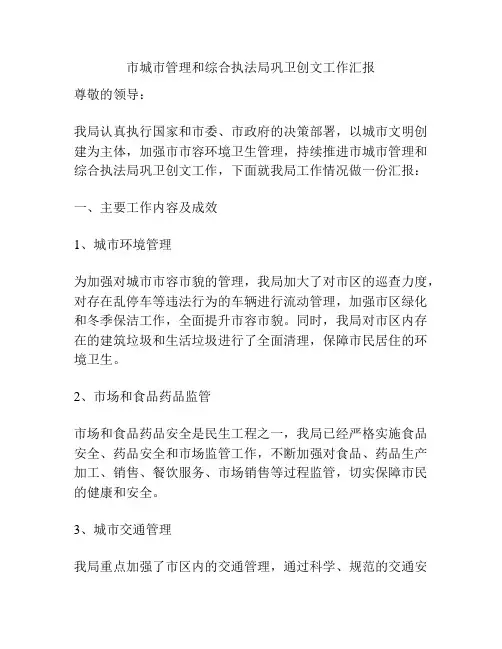 市城市管理和综合执法局巩卫创文工作汇报

尊敬的领导：

我局认真执行国家和市委、市政府的决策部署，以城市文明创建为主体，加强市市容环境卫生管理，持续推进市城市管理和综合执法局巩卫创文工作，下面就我局工作情况做一份汇报：

一、主要工作内容及成效

1、城市环境管理

为加强对城市市容市貌的管理，我局加大了对市区的巡查力度，对存在乱停车等违法行为的车辆进行流动管理，加强市区绿化和冬季保洁工作，全面提升市容市貌。同时，我局对市区内存在的建筑垃圾和生活垃圾进行了全面清理，保障市民居住的环境卫生。

2、市场和食品药品监管

市场和食品药品安全是民生工程之一，我局已经严格实施食品安全、药品安全和市场监管工作，不断加强对食品、药品生产加工、销售、餐饮服务、市场销售等过程监管，切实保障市民的健康和安全。

3、城市交通管理

我局重点加强了市区内的交通管理，通过科学、规范的交通安